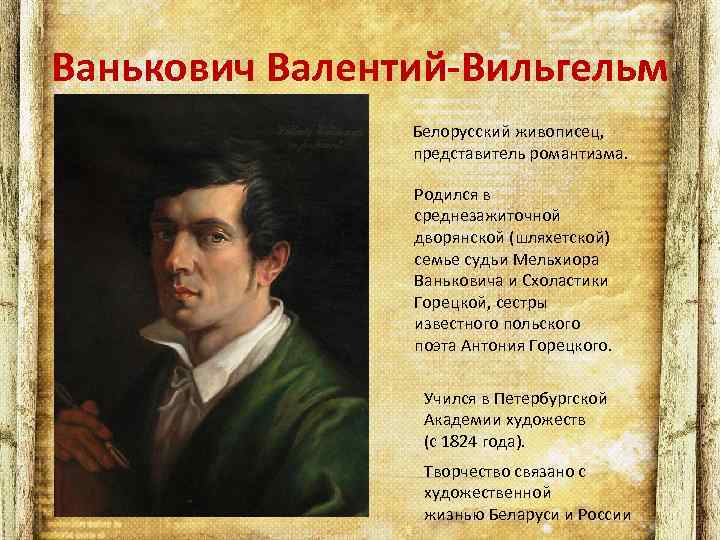 Ванькович Валентий-Вильгельм

Белорусский живописец, представитель романтизма.

Родился в среднезажиточной дворянской (шляхетской) семье судьи Мельхиора Ваньковича и Схоластики Горецкой, сестры известного польского поэта Антония Горецкого.

Учился в Петербургской Академии художеств (с 1824 года).

Творчество связано с художественной жизнью Беларуси и России